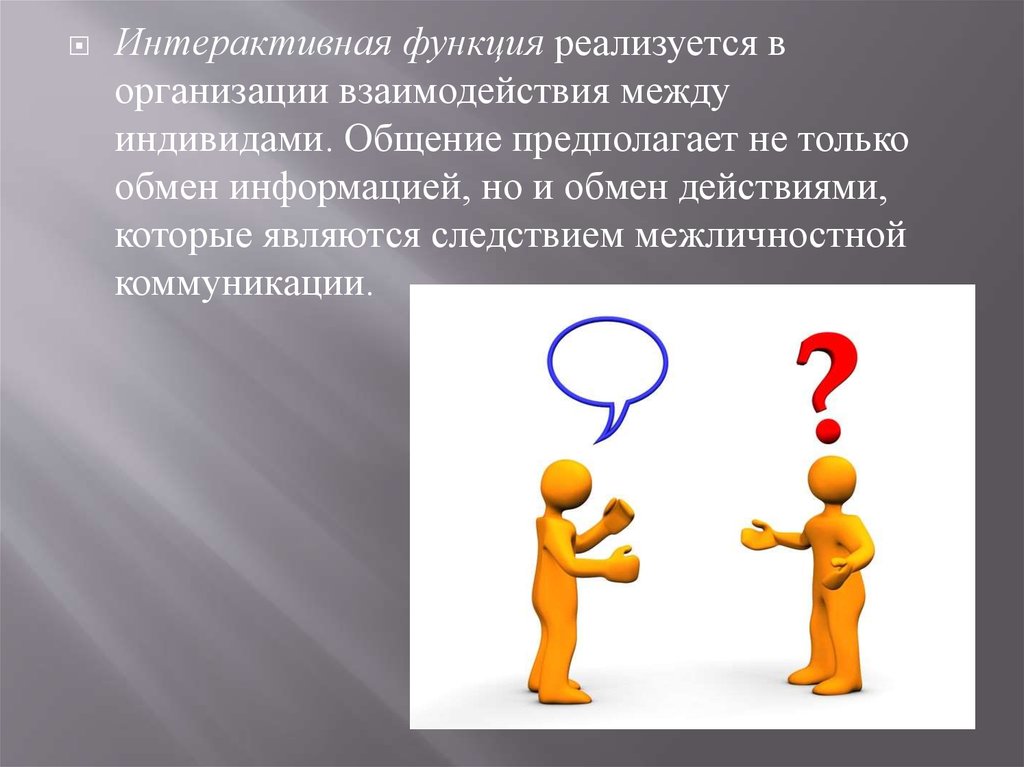 Интерактивная функция реализуется в организации взаимодействия между индивидами. Общение предполагает не только обмен информацией, но и обмен действиями, которые являются следствием межличностной коммуникации.

?